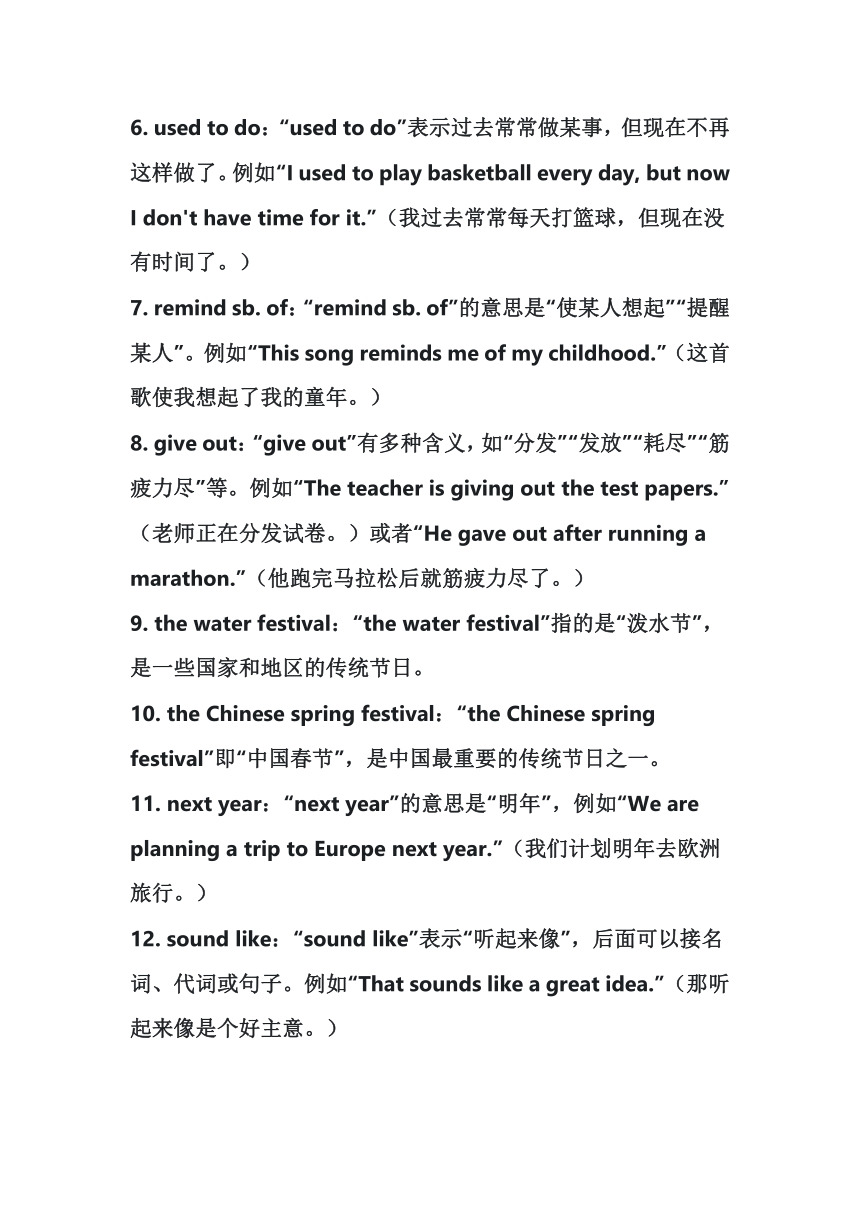 6. used to do：“used to do”表示过去常常做某事，但现在不再这样做了。例如“I used to play basketball every day, but now I don't have time for it.”（我过去常常每天打篮球，但现在没有时间了。）

7. remind sb. of：“remind sb. of”的意思是“使某人想起”“提醒某人”。例如“This song reminds me of my childhood.”（这首歌使我想起了我的童年。）

8. give out：“give out”有多种含义，如“分发”“发放”“耗尽”“筋疲力尽”等。例如“The teacher is giving out the test papers.”（老师正在分发试卷。）或者“He gave out after running a marathon.”（他跑完马拉松后就筋疲力尽了。）

9. the water festival：“the water festival”指的是“泼水节”，是一些国家和地区的传统节日。

10. the Chinese spring festival：“the Chinese spring festival”即“中国春节”，是中国最重要的传统节日之一。

11. next year：“next year”的意思是“明年”，例如“We are planning a trip to Europe next year.”（我们计划明年去欧洲旅行。）

12. sound like：“sound like”表示“听起来像”，后面可以接名词、代词或句子。例如“That sounds like a great idea.”（那听起来像是个好主意。）